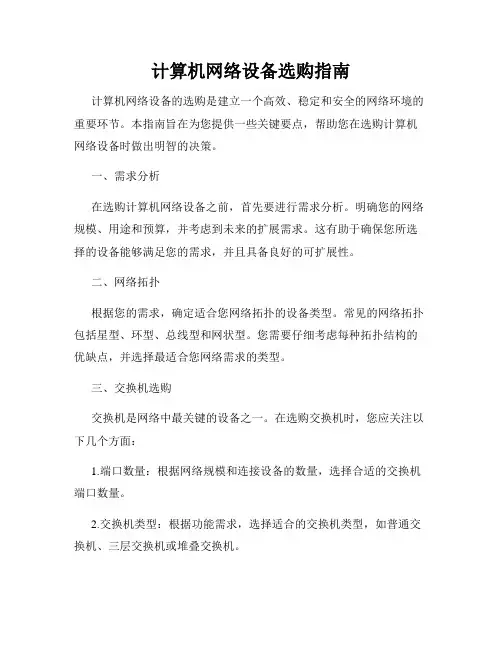 计算机网络设备选购指南

计算机网络设备的选购是建立一个高效、稳定和安全的网络环境的重要环节。本指南旨在为您提供一些关键要点，帮助您在选购计算机网络设备时做出明智的决策。

一、需求分析

在选购计算机网络设备之前，首先要进行需求分析。明确您的网络规模、用途和预算，并考虑到未来的扩展需求。这有助于确保您所选择的设备能够满足您的需求，并且具备良好的可扩展性。

二、网络拓扑

根据您的需求，确定适合您网络拓扑的设备类型。常见的网络拓扑包括星型、环型、总线型和网状型。您需要仔细考虑每种拓扑结构的优缺点，并选择最适合您网络需求的类型。

三、交换机选购

交换机是网络中最关键的设备之一。在选购交换机时，您应关注以下几个方面：

1.端口数量：根据网络规模和连接设备的数量，选择合适的交换机端口数量。

2.交换机类型：根据功能需求，选择适合的交换机类型，如普通交换机、三层交换机或堆叠交换机。